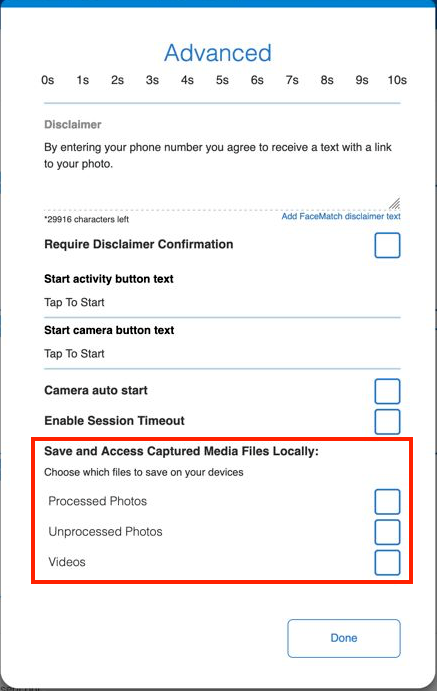 Advanced

0s 1s 2s 3s 4s 5s 6s 7s 8s 9s 10s

Disclaimer

By entering your phone number you agree to receive a text with a link to your photo.

*29916 characters left

Add FaceMatch disclaimer text

Require Disclaimer Confirmation

Start activity button text

Tap To Start

Start camera button text

Tap To Start

Camera auto start

Enable Session Timeout

Save and Access Captured Media Files Locally:

Choose which files to save on your devices

Processed Photos

Unprocessed Photos

Videos

Done